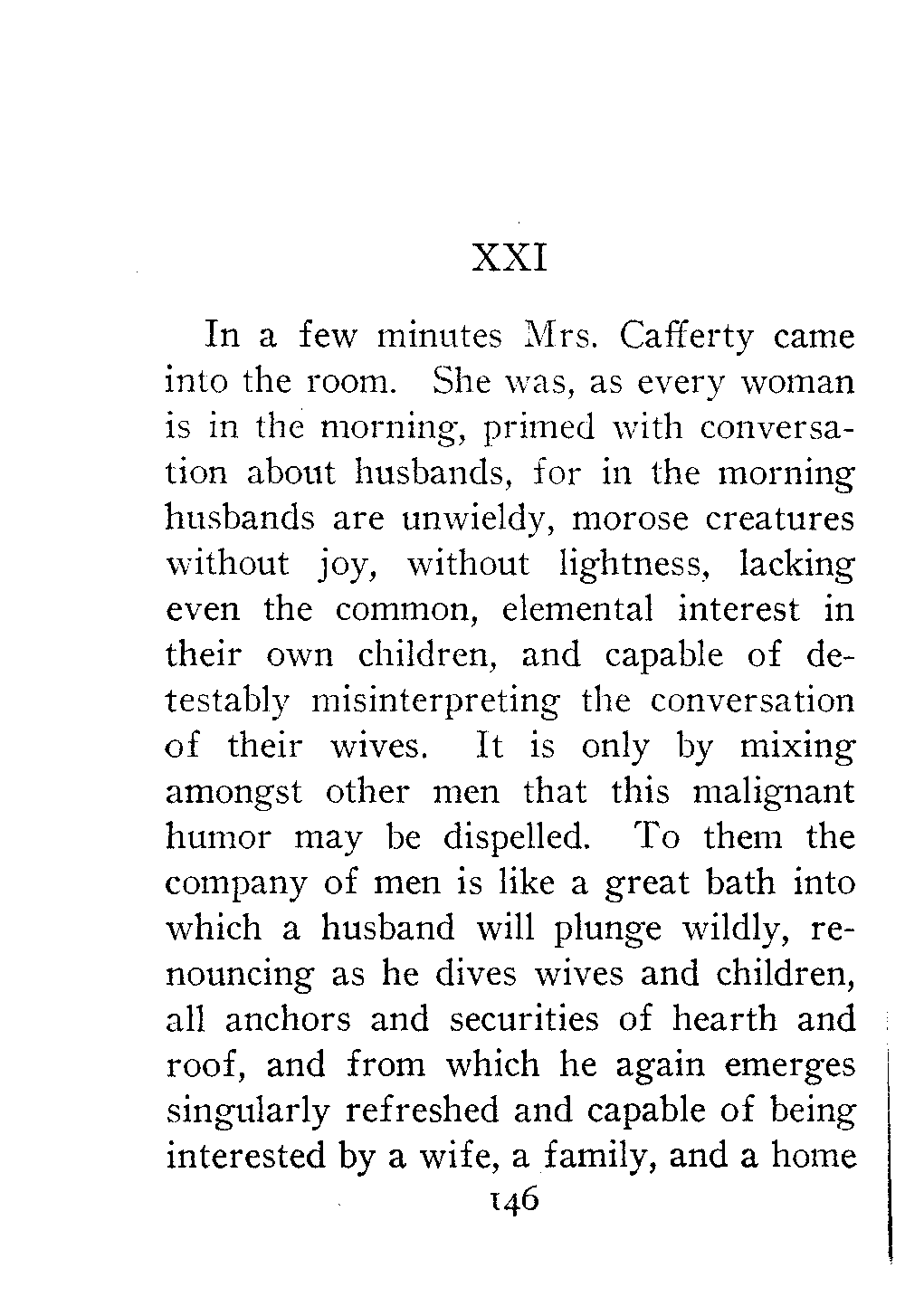 XXI

In a few minutes Mrs. Cafferty came into the room. She was, as every woman is in the morning, primed with conversation about husbands, for in the morning husbands are unwieldy, morose creatures without joy, without lightness, lacking even the common, elemental interest in their own children, and capable of detestably misinterpreting the conversation of their wives. It is only by mixing amongst other men that this malignant humor may be dispelled. To them the company of men is like a great bath into which a husband will plunge wildly, renouncing as he dives wives and children, all anchors and securities of hearth and roof, and from which he again emerges singularly refreshed and capable of being interested by a wife, a family, and a home

146